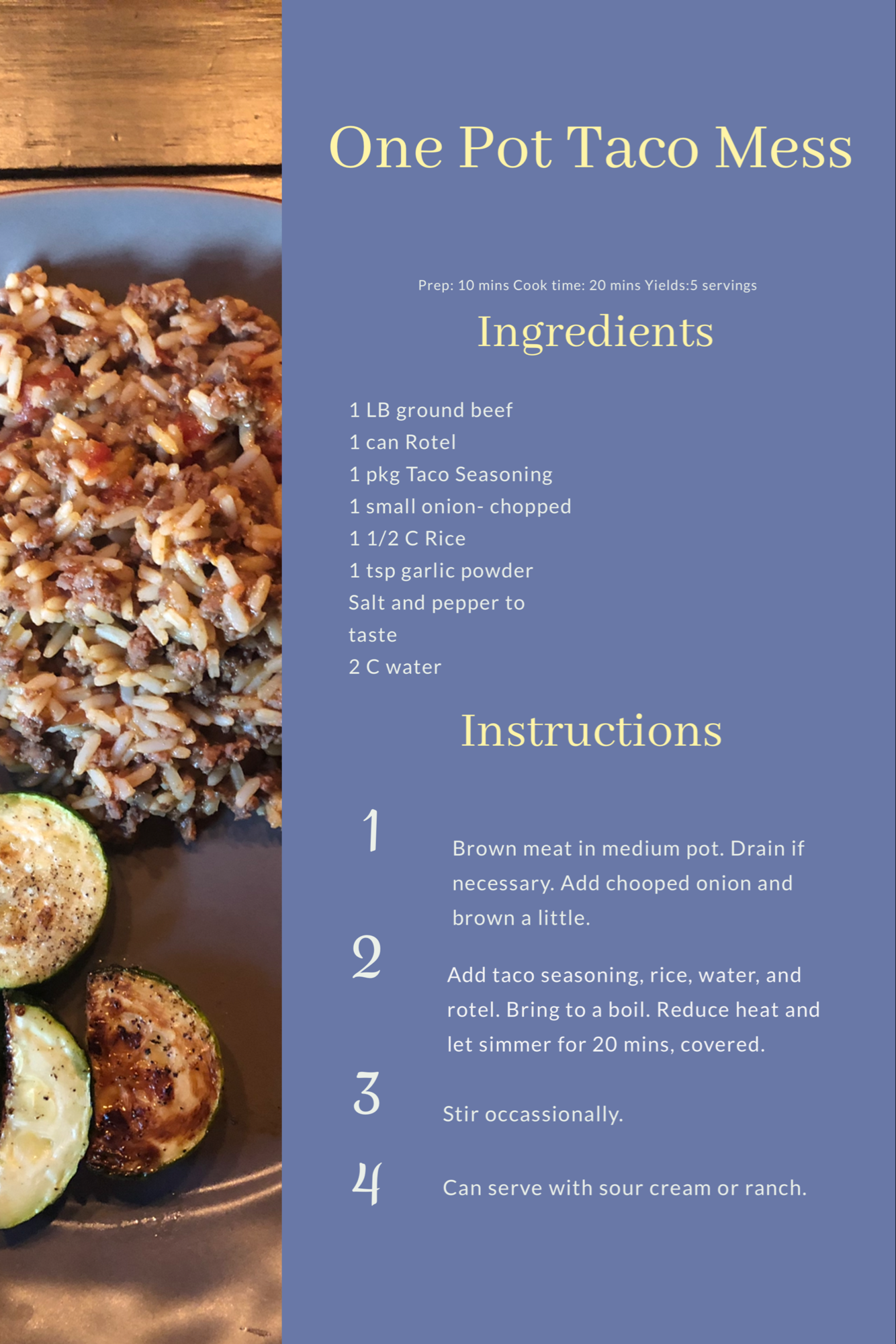 One Pot Taco Mess

Prep: 10 mins Cook time: 20 mins Yields:5 servings

Ingredients

1 LB ground beef
1 can Rotel
1 pkg Taco Seasoning
1 small onion- chopped
1 1/2 C Rice
1 tsp garlic powder
Salt and pepper to taste
2 C water

Instructions

1 Brown meat in medium pot. Drain if necessary. Add chooped onion and brown a little.

2 Add taco seasoning, rice, water, and rotel. Bring to a boil. Reduce heat and let simmer for 20 mins, covered.

3 Stir occassionally.

4 Can serve with sour cream or ranch.